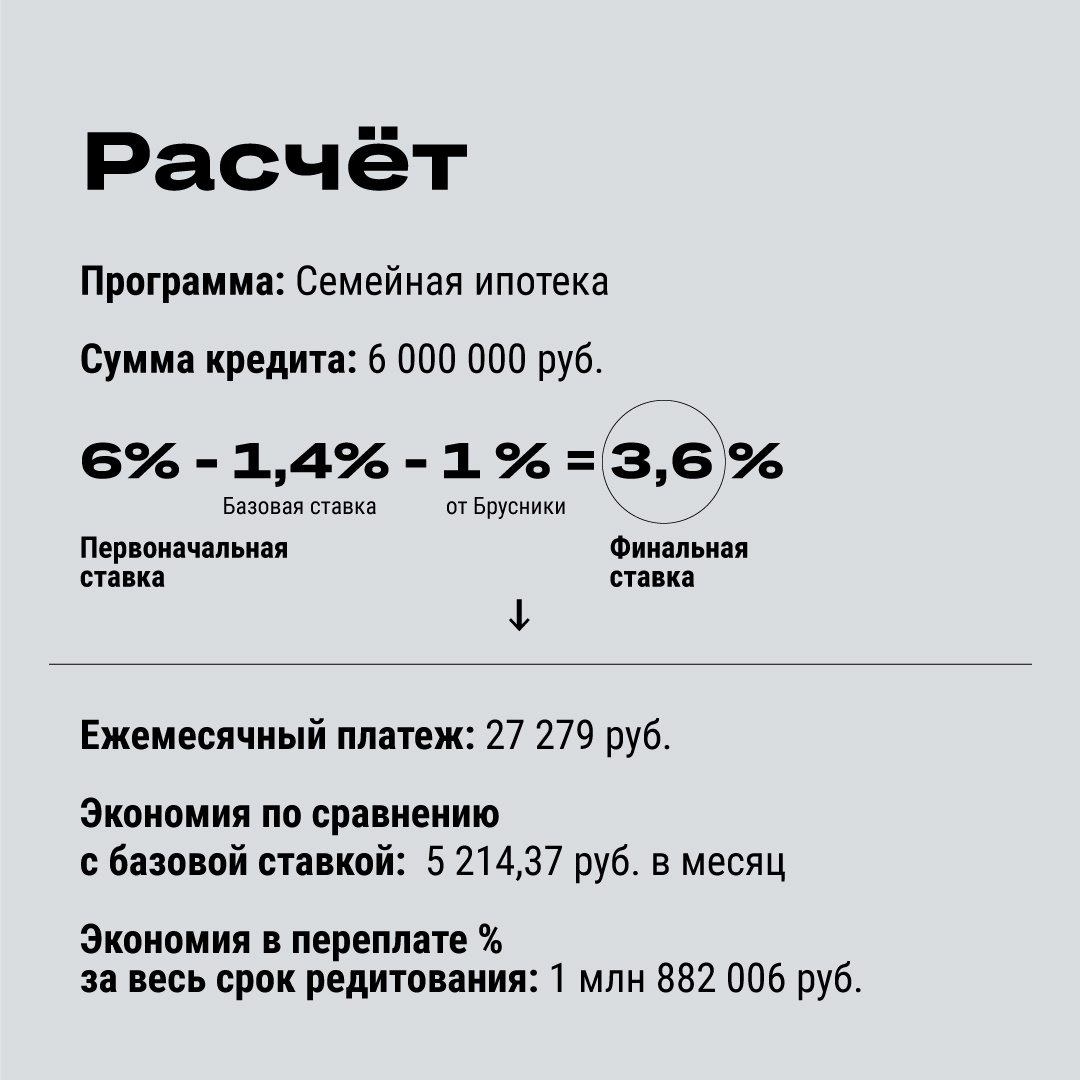 Расчёт

Программа: Семейная ипотека

Сумма кредита: 6 000 000 руб.

6% - 1,4% - 1 % = 3,6 %
Базовая ставка от Брусники
Первоначальная ставка
Финальная ставка
↓

Ежемесячный платеж: 27 279 руб.

Экономия по сравнению с базовой ставкой: 5 214,37 руб. в месяц

Экономия в переплате % за весь срок редитования: 1 млн 882 006 руб.